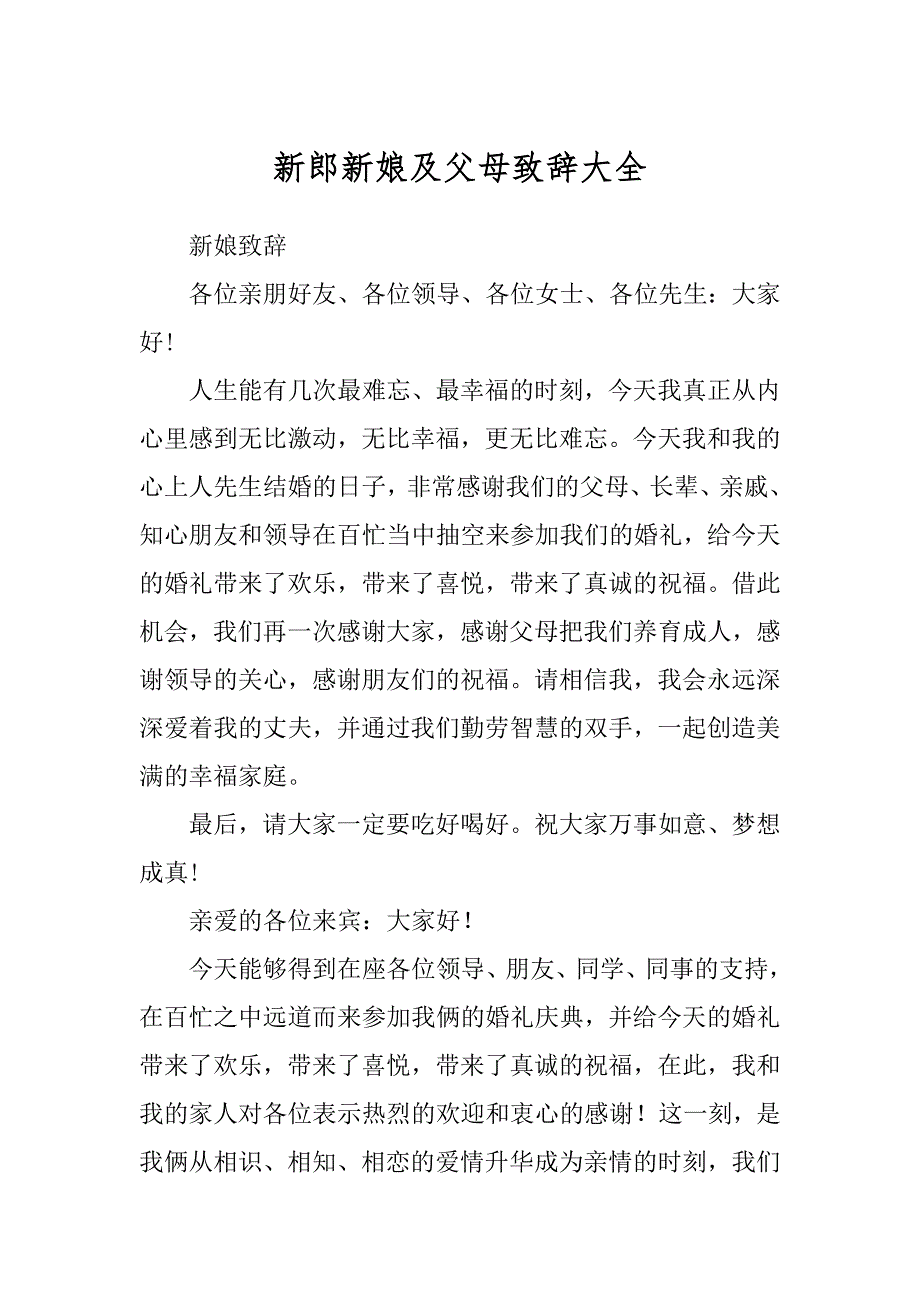 新郎新娘及父母致辞大全

新娘致辞

各位亲朋好友、各位领导、各位女士、各位先生：大家好！

人生能有几次最难忘、最幸福的时刻，今天我真正从内心里感到无比激动，无比幸福，更无比难忘。今天我和我的心上人先生结婚的日子，非常感谢我们的父母、长辈、亲戚、知心朋友和领导在百忙当中抽空来参加我们的婚礼，给今天的婚礼带来了欢乐，带来了喜悦，带来了真诚的祝福。借此机会，我们再一次感谢大家，感谢父母把我们养育成人，感谢领导的关心，感谢朋友们的祝福。请相信我，我会永远深深爱着我的丈夫，并通过我们勤劳智慧的双手，一起创造美满的幸福家庭。

最后，请大家一定要吃好喝好。祝大家万事如意、梦想成真！

亲爱的各位来宾：大家好！

今天能够得到在座各位领导、朋友、同学、同事的支持，在百忙之中远道而来参加我俩的婚礼庆典，并给今天的婚礼带来了欢乐，带来了喜悦，带来了真诚的祝福，在此，我和我的家人对各位表示热烈的欢迎和衷心的感谢！这一刻，是我俩从相识、相知、相恋的爱情升华成为亲情的时刻，我们